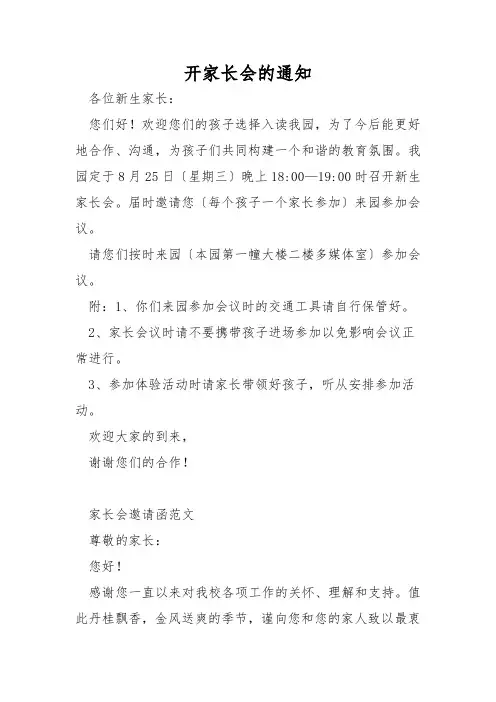 开家长会的通知

各位新生家长：

您们好！欢迎您们的孩子选择入读我园，为了今后能更好地合作、沟通，为孩子们共同构建一个和谐的教育氛围。我园定于 8 月 25 日〔星期三〕晚上 18:00—19:00 时召开新生家长会。届时邀请您〔每个孩子一个家长参加〕来园参加会议。

请您们按时来园〔本园第一幢大楼二楼多媒体室〕参加会议。

附：1、你们来园参加会议时的交通工具请自行保管好。

2、家长会议时请不要携带孩子进场参加以免影响会议正常进行。

3、参加体验活动时请家长带领好孩子，听从安排参加活动。

欢迎大家的到来，

谢谢您们的合作！

家长会邀请函范文

尊敬的家长：

您好！

感谢您一直以来对我校各项工作的关怀、理解和支持。值此丹桂飘香，金风送爽的季节，谨向您和您的家人致以最衷